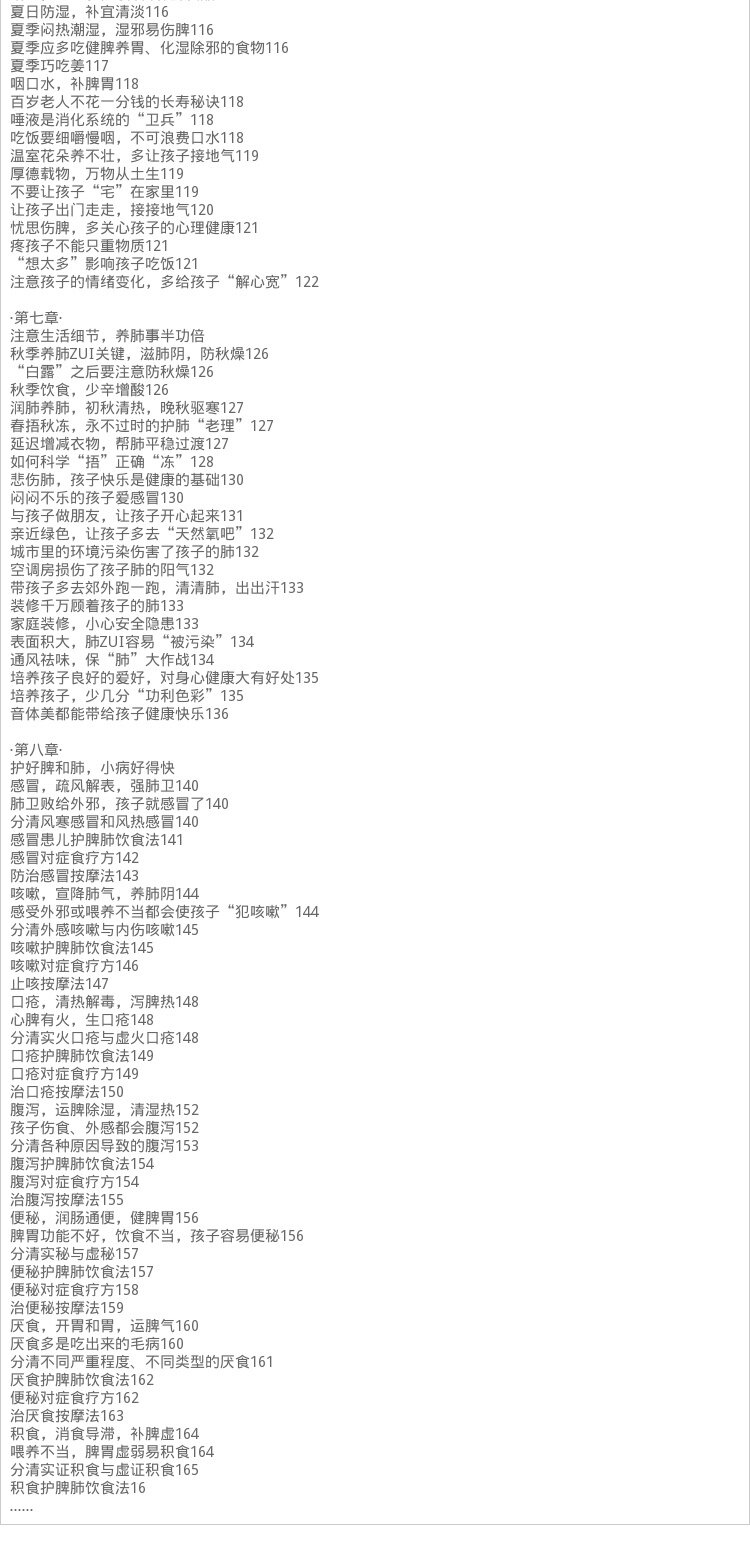 夏日防湿，补宜清淡116
夏季闷热潮湿，湿邪易伤脾116
夏季应多吃健脾养胃、化湿除邪的食物116
夏季巧吃姜117
咽口水，补脾胃118
百岁老人不花一分钱的长寿秘诀118
唾液是消化系统的“卫兵”118
吃饭要细嚼慢咽，不可浪费口水118
温室花朵养不壮，多让孩子接地气119
厚德载物，万物从土生119
不要让孩子“宅”在家里119
让孩子出门走走，接接地气120
忧思伤脾，多关心孩子的心理健康121
疼孩子不能只重物质121
“想太多”影响孩子吃饭121
注意孩子的情绪变化，多给孩子“解心宽”122

·第七章·
注意生活细节，养肺事半功倍
秋季养肺ZUI关键，滋肺阴，防秋燥126
“白露”之后要注意防秋燥126
秋季饮食，少辛增酸126
润肺养肺，初秋清热，晚秋驱寒127
春捂秋冻，永不过时的护肺“老理”127
延迟增减衣物，帮肺平稳过渡127
如何科学“捂”正确“冻”128
悲伤肺，孩子快乐是健康的基础130
闷闷不乐的孩子爱感冒130
与孩子做朋友，让孩子开心起来131
亲近绿色，让孩子多去“天然氧吧”132
城市里的环境污染伤害了孩子的肺132
空调房损伤了孩子肺的阳气132
带孩子多去郊外跑一跑，清清肺，出出汗133
装修千万顾着孩子的肺133
家庭装修，小心安全隐患133
表面积大，肺ZUI容易“被污染”134
通风祛味，保“肺”大作战134
培养孩子良好的爱好，对身心健康大有好处135
培养孩子，少几分“功利色彩”135
音体美都能带给孩子健康快乐136

·第八章·
护好脾和肺，小病好得快
感冒，疏风解表，强肺卫140
肺卫败给外邪，孩子就感冒了140
分清风寒感冒和风热感冒140
感冒患儿护脾肺饮食法141
感冒对症食疗方142
防治感冒按摩法143
咳嗽，宣降肺气，养肺阴144
感受外邪或喂养不当都会使孩子“犯咳嗽”144
分清外感咳嗽与内伤咳嗽145
咳嗽护脾肺饮食法145
咳嗽对症食疗方146
止咳按摩法147
口疮，清热解毒，泻脾热148
心脾有火，生口疮148
分清实火口疮与虚火口疮148
口疮护脾肺饮食法149
口疮对症食疗方149
治口疮按摩法150
腹泻，运脾除湿，清湿热152
孩子伤食、外感都会腹泻152
分清各种原因导致的腹泻153
腹泻护脾肺饮食法154
腹泻对症食疗方154
治腹泻按摩法155
便秘，润肠通便，健脾胃156
脾胃功能不好，饮食不当，孩子容易便秘156
分清实秘与虚秘157
便秘护脾肺饮食法157
便秘对症食疗方158
治便秘按摩法159
厌食，开胃和胃，运脾气160
厌食多是吃出来的毛病160
分清不同严重程度、不同类型的厌食161
厌食护脾肺饮食法162
便秘对症食疗方162
治厌食按摩法163
积食，消食导滞，补脾虚164
喂养不当，脾胃虚弱易积食164
分清实证积食与虚证积食165
积食护脾肺饮食法16
……